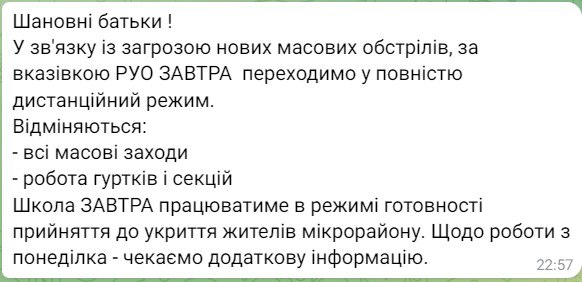 Шановні батьки !
У зв'язку із загрозою нових масових обстрілів, за вказівкою РУО ЗАВТРА  переходимо у повністю дистанційний режим.
Відміняються:
- всі масові заходи
- робота гуртків і секцій
Школа ЗАВТРА працюватиме в режимі готовності прийняття до укриття жителів мікрорайону. Щодо роботи з понеділка - чекаємо додаткову інформацію.
22:57